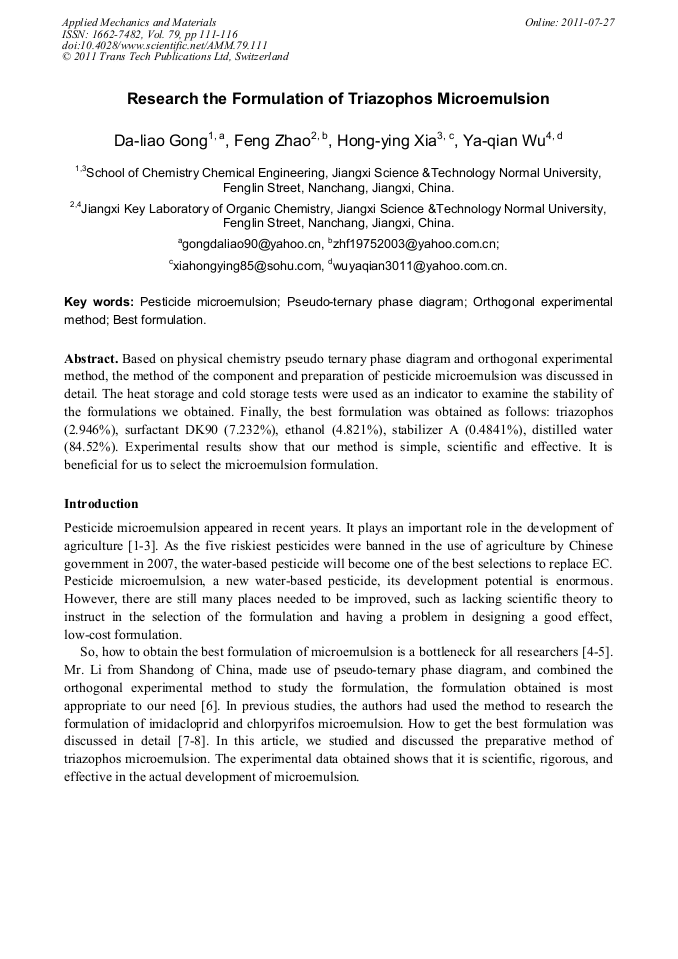 Applied Mechanics and Materials
ISSN: 1662-7482, Vol. 79, pp 111-116
doi:10.4028/www.scientific.net/AMM.79.111
© 2011 Trans Tech Publications Ltd, Switzerland

Online: 2011-07-27

Research the Formulation of Triazophos Microemulsion

Da-liao Gong$^{1, a}$, Feng Zhao$^{2, b}$, Hong-ying Xia$^{3, c}$, Ya-qian Wu$^{4, d}$

$^{1,3}$School of Chemistry Chemical Engineering, Jiangxi Science &Technology Normal University, Fenglin Street, Nanchang, Jiangxi, China.

$^{2,4}$Jiangxi Key Laboratory of Organic Chemistry, Jiangxi Science &Technology Normal University, Fenglin Street, Nanchang, Jiangxi, China.

$^{a}$gongdaliao90@yahoo.cn, $^{b}$zhf19752003@yahoo.com.cn;

$^{c}$xiahongying85@sohu.com, $^{d}$wuyaqian3011@yahoo.com.cn.

Key words: Pesticide microemulsion; Pseudo-ternary phase diagram; Orthogonal experimental method; Best formulation.

Abstract. Based on physical chemistry pseudo ternary phase diagram and orthogonal experimental method, the method of the component and preparation of pesticide microemulsion was discussed in detail. The heat storage and cold storage tests were used as an indicator to examine the stability of the formulations we obtained. Finally, the best formulation was obtained as follows: triazophos (2.946%), surfactant DK90 (7.232%), ethanol (4.821%), stabilizer A (0.4841%), distilled water (84.52%). Experimental results show that our method is simple, scientific and effective. It is beneficial for us to select the microemulsion formulation.

Introduction

Pesticide microemulsion appeared in recent years. It plays an important role in the development of agriculture [1-3]. As the five riskiest pesticides were banned in the use of agriculture by Chinese government in 2007, the water-based pesticide will become one of the best selections to replace EC. Pesticide microemulsion, a new water-based pesticide, its development potential is enormous. However, there are still many places needed to be improved, such as lacking scientific theory to instruct in the selection of the formulation and having a problem in designing a good effect, low-cost formulation.

So, how to obtain the best formulation of microemulsion is a bottleneck for all researchers [4-5]. Mr. Li from Shandong of China, made use of pseudo-ternary phase diagram, and combined the orthogonal experimental method to study the formulation, the formulation obtained is most appropriate to our need [6]. In previous studies, the authors had used the method to research the formulation of imidacloprid and chlorpyrifos microemulsion. How to get the best formulation was discussed in detail [7-8]. In this article, we studied and discussed the preparative method of triazophos microemulsion. The experimental data obtained shows that it is scientific, rigorous, and effective in the actual development of microemulsion.